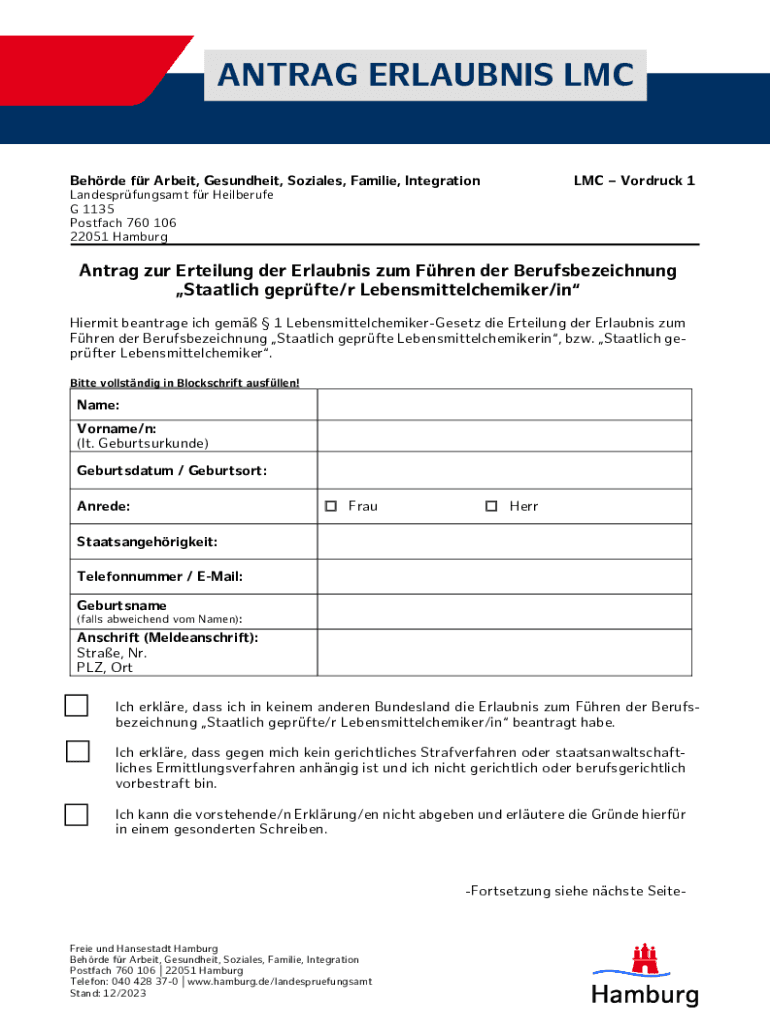 ANTRAG ERLAUBNIS LMC

Behörde für Arbeit, Gesundheit, Soziales, Familie, Integration
Landesprüfungsamt für Heilberufe
G 1135
Postfach 760 106
22051 Hamburg

LMC – Vordruck 1

Antrag zur Erteilung der Erlaubnis zum Führen der Berufsbezeichnung „Staatlich geprüfte/r Lebensmittelchemiker/in“

Hiermit beantrage ich gemäß § 1 Lebensmittelchemiker-Gesetz die Erteilung der Erlaubnis zum Führen der Berufsbezeichnung „Staatlich geprüfte Lebensmittelchemikerin“, bzw. „Staatlich geprüfter Lebensmittelchemiker“.

Bitte vollständig in Blockschrift ausfüllen!

| Name: | |
|---|---|
| Vorname/n: (lt. Geburtsurkunde) | |
| Geburtsdatum / Geburtsort: | |
| Anrede: | ☐ Frau ☐ Herr |
| Staatsangehörigkeit: | |
| Telefonnummer / E-Mail: | |
| Geburtsname (falls abweichend vom Namen): | |
| Anschrift (Meldeanschrift): Straße, Nr. PLZ, Ort | |

☐ Ich erkläre, dass ich in keinem anderen Bundesland die Erlaubnis zum Führen der Berufsbezeichnung „Staatlich geprüfte/r Lebensmittelchemiker/in“ beantragt habe.

☐ Ich erkläre, dass gegen mich kein gerichtliches Strafverfahren oder staatsanwaltschaftliches Ermittlungsverfahren anhängig ist und ich nicht gerichtlich oder berufsgerichtlich vorbestraft bin.

☐ Ich kann die vorstehende/n Erklärung/en nicht abgeben und erläutere die Gründe hierfür in einem gesonderten Schreiben.

-Fortsetzung siehe nächste Seite-

Freie und Hansestadt Hamburg
Behörde für Arbeit, Gesundheit, Soziales, Familie, Integration
Postfach 760 106 | 22051 Hamburg
Telefon: 040 428 37-0 | www.hamburg.de/landespruefungsamt
Stand: 12/2023

Hamburg